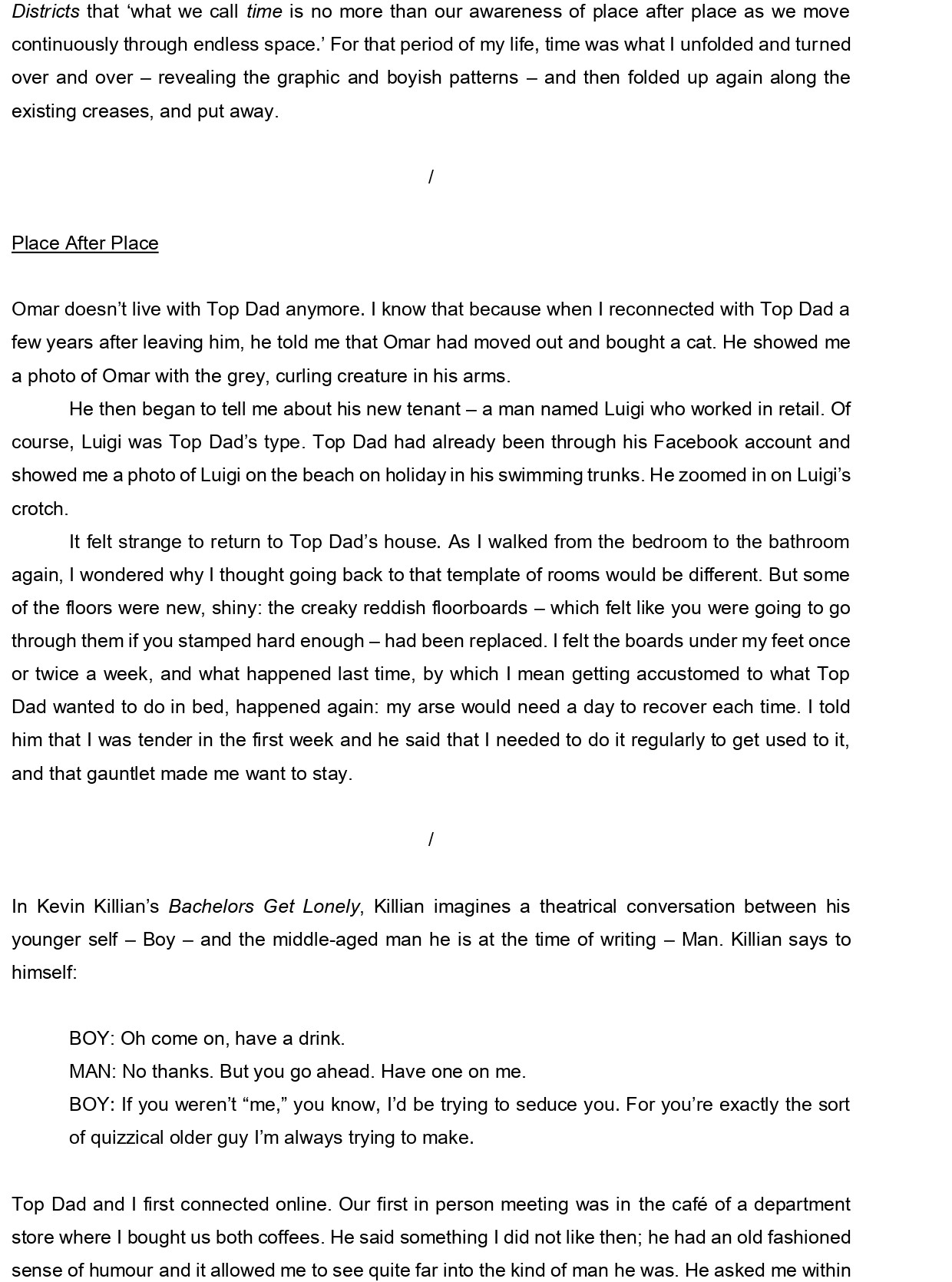 Districts that ‘what we call time is no more than our awareness of place after place as we move continuously through endless space.’ For that period of my life, time was what I unfolded and turned over and over – revealing the graphic and boyish patterns – and then folded up again along the existing creases, and put away.

/

Place After Place

Omar doesn’t live with Top Dad anymore. I know that because when I reconnected with Top Dad a few years after leaving him, he told me that Omar had moved out and bought a cat. He showed me a photo of Omar with the grey, curling creature in his arms.

He then began to tell me about his new tenant – a man named Luigi who worked in retail. Of course, Luigi was Top Dad’s type. Top Dad had already been through his Facebook account and showed me a photo of Luigi on the beach on holiday in his swimming trunks. He zoomed in on Luigi’s crotch.

It felt strange to return to Top Dad’s house. As I walked from the bedroom to the bathroom again, I wondered why I thought going back to that template of rooms would be different. But some of the floors were new, shiny: the creaky reddish floorboards – which felt like you were going to go through them if you stamped hard enough – had been replaced. I felt the boards under my feet once or twice a week, and what happened last time, by which I mean getting accustomed to what Top Dad wanted to do in bed, happened again: my arse would need a day to recover each time. I told him that I was tender in the first week and he said that I needed to do it regularly to get used to it, and that gauntlet made me want to stay.

/

In Kevin Killian’s Bachelors Get Lonely, Killian imagines a theatrical conversation between his younger self – Boy – and the middle-aged man he is at the time of writing – Man. Killian says to himself:

BOY: Oh come on, have a drink.
MAN: No thanks. But you go ahead. Have one on me.
BOY: If you weren’t “me,” you know, I’d be trying to seduce you. For you’re exactly the sort of quizzical older guy I’m always trying to make.

Top Dad and I first connected online. Our first in person meeting was in the café of a department store where I bought us both coffees. He said something I did not like then; he had an old fashioned sense of humour and it allowed me to see quite far into the kind of man he was. He asked me within